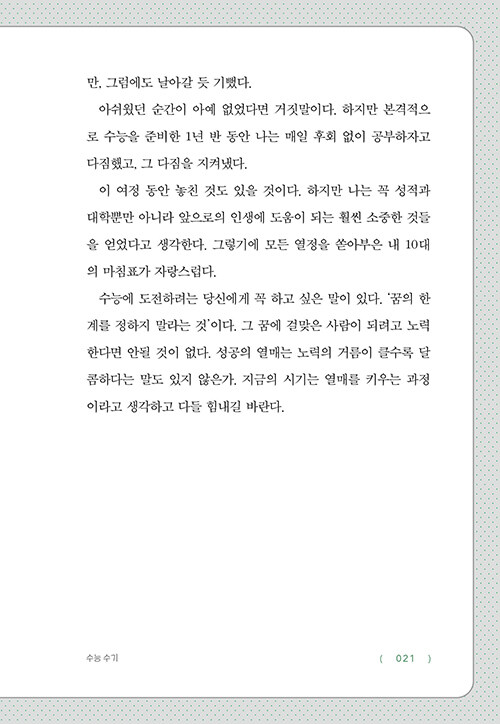 만, 그럼에도 날아갈 듯 기뻤다.

아쉬웠던 순간이 아예 없었다면 거짓말이다. 하지만 본격적으로 수능을 준비한 1년 반 동안 나는 매일 후회 없이 공부하자고 다짐했고, 그 다짐을 지켜냈다.

이 여정 동안 놓친 것도 있을 것이다. 하지만 나는 꼭 성적과 대학뿐만 아니라 앞으로의 인생에 도움이 되는 훨씬 소중한 것들을 얻었다고 생각한다. 그렇기에 모든 열정을 쏟아부은 내 10대의 마침표가 자랑스럽다.

수능에 도전하려는 당신에게 꼭 하고 싶은 말이 있다. '꿈의 한계를 정하지 말라는 것'이다. 그 꿈에 걸맞은 사람이 되려고 노력한다면 안될 것이 없다. 성공의 열매는 노력의 거름이 클수록 달콤하다는 말도 있지 않은가. 지금의 시기는 열매를 키우는 과정이라고 생각하고 다들 힘내길 바란다.

수능 수기

( 021 )